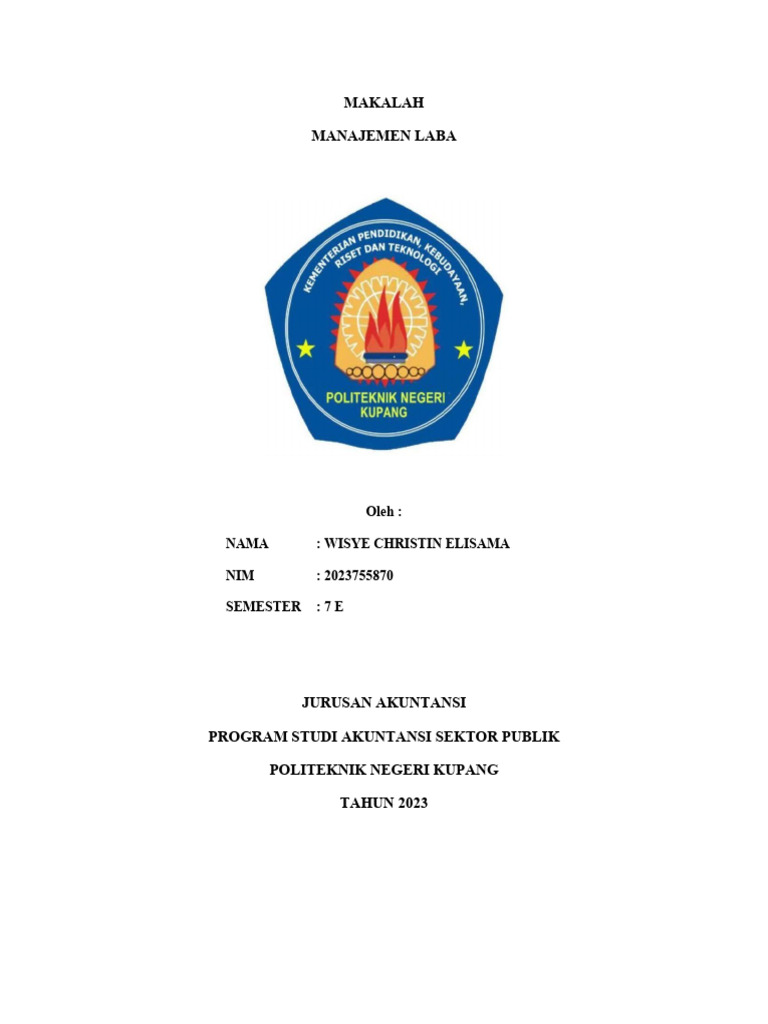 MAKALAH

MANAJEMEN LABA

KEMENTERIAN PENDIDIKAN, KEBUDAYAAN, RISET DAN TEKNOLOGI

POLITEKNIK NEGERI KUPANG

Oleh :

NAMA : WISYE CHRISTIN ELISAMA

NIM : 2023755870

SEMESTER : 7 E

JURUSAN AKUNTANSI

PROGRAM STUDI AKUNTANSI SEKTOR PUBLIK

POLITEKNIK NEGERI KUPANG

TAHUN 2023